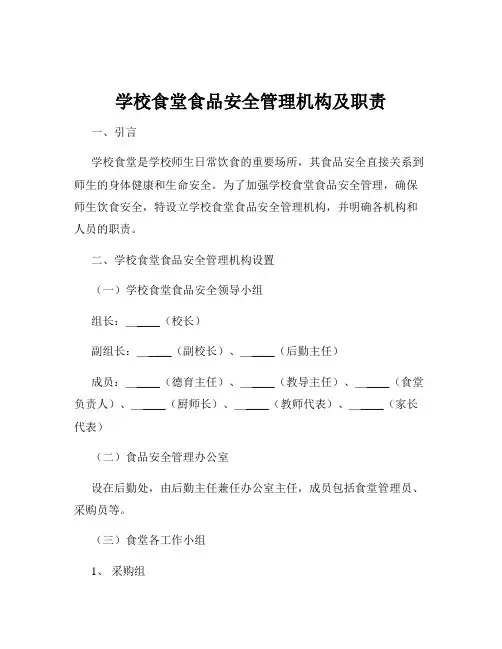 学校食堂食品安全管理机构及职责

一、引言

学校食堂是学校师生日常饮食的重要场所，其食品安全直接关系到师生的身体健康和生命安全。为了加强学校食堂食品安全管理，确保师生饮食安全，特设立学校食堂食品安全管理机构，并明确各机构和人员的职责。

二、学校食堂食品安全管理机构设置

（一）学校食堂食品安全领导小组

组长：______（校长）

副组长：______（副校长）、______（后勤主任）

成员：______（德育主任）、______（教导主任）、______（食堂负责人）、______（厨师长）、______（教师代表）、______（家长代表）

（二）食品安全管理办公室

设在后勤处，由后勤主任兼任办公室主任，成员包括食堂管理员、采购员等。

（三）食堂各工作小组

1、采购组